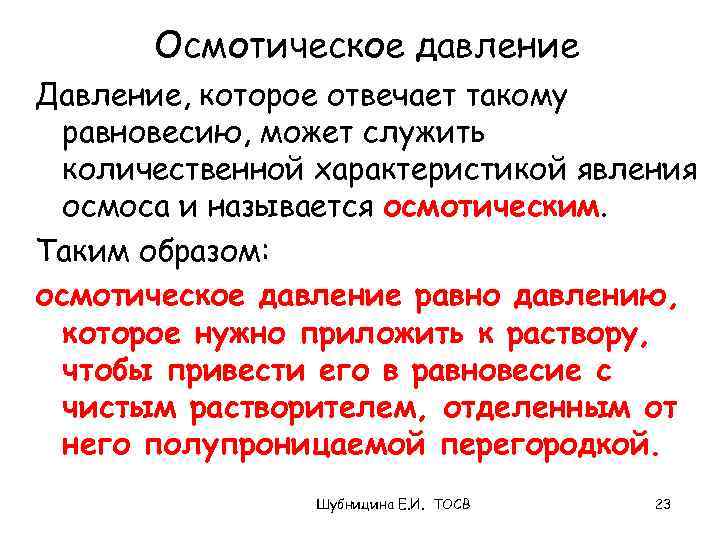 Осмотическое давление

Давление, которое отвечает такому равновесию, может служить количественной характеристикой явления осмоса и называется осмотическим.

Таким образом:

осмотическое давление равно давлению, которое нужно приложить к раствору, чтобы привести его в равновесие с чистым растворителем, отделенным от него полупроницаемой перегородкой.

Шубницина Е.И. ТОСВ

23